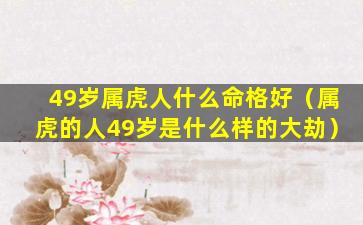 49岁属虎人什么命格好（属虎的人49岁是什么样的大劫）